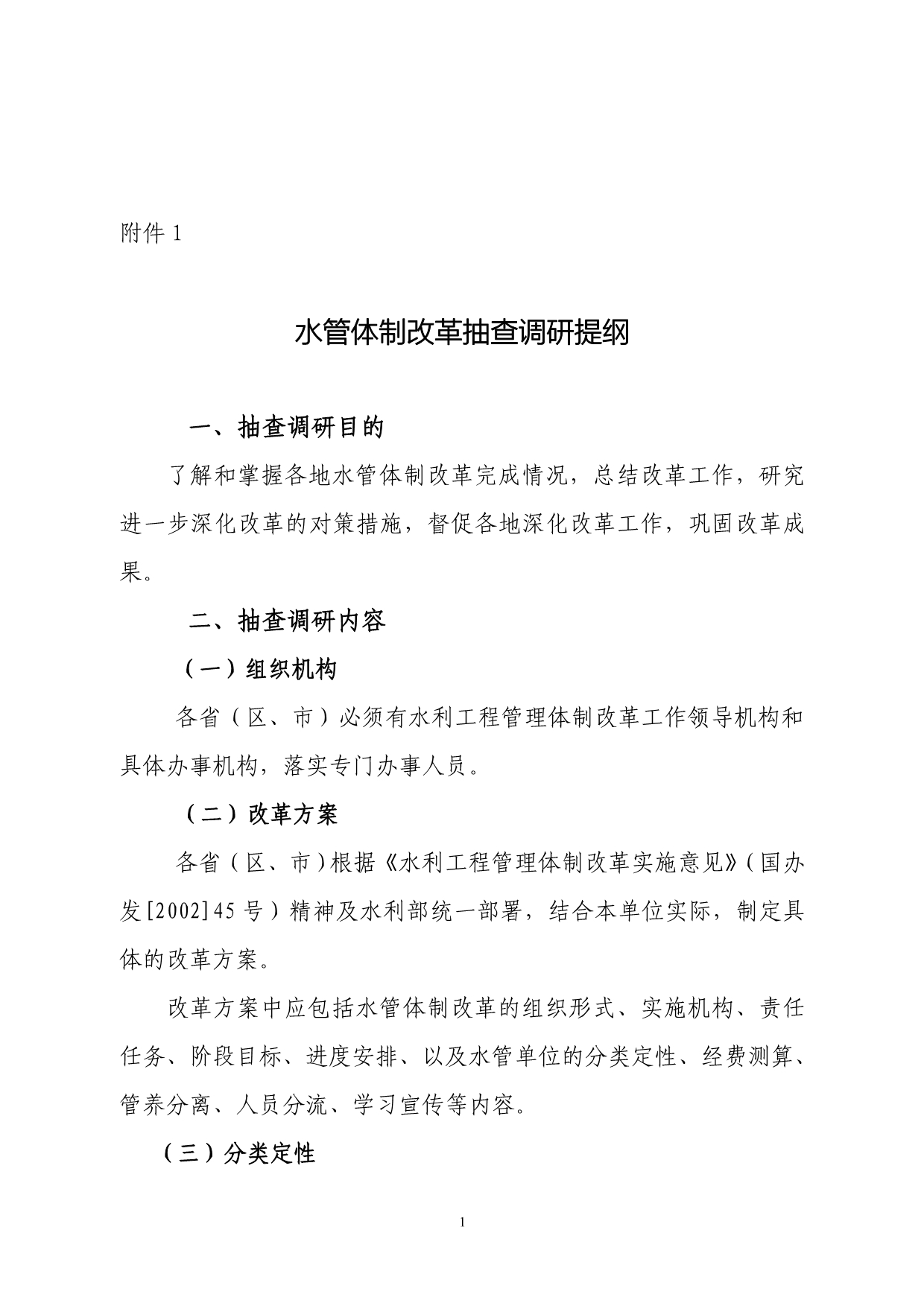 附件 1

水管体制改革抽查调研提纲

一、抽查调研目的

了解和掌握各地水管体制改革完成情况，总结改革工作，研究进一步深化改革的对策措施，督促各地深化改革工作，巩固改革成果。

二、抽查调研内容

（一）组织机构

各省（区、市）必须有水利工程管理体制改革工作领导机构和具体办事机构，落实专门办事人员。

（二）改革方案

各省（区、市）根据《水利工程管理体制改革实施意见》（国办发[2002]45 号）精神及水利部统一部署，结合本单位实际，制定具体的改革方案。

改革方案中应包括水管体制改革的组织形式、实施机构、责任任务、阶段目标、进度安排、以及水管单位的分类定性、经费测算、管养分离、人员分流、学习宣传等内容。

（三）分类定性

1